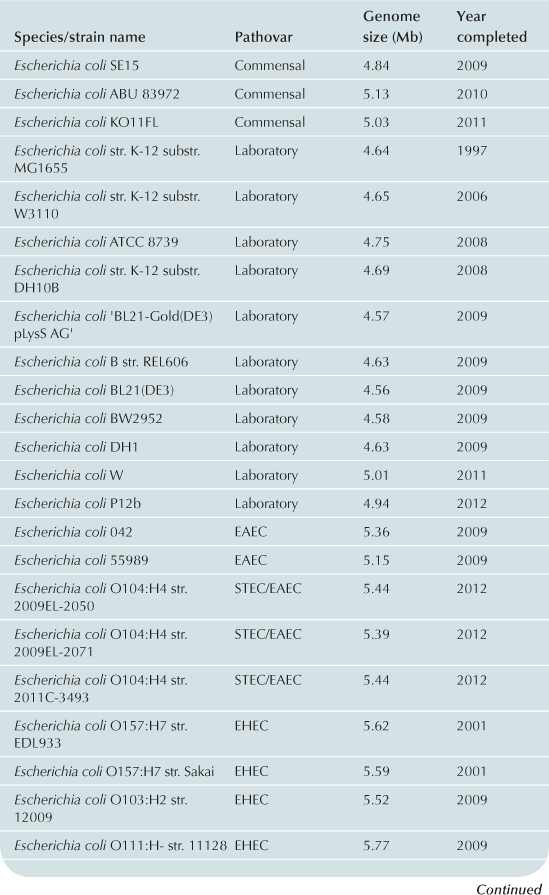 | Species/strain name | Pathovar | Genome size (Mb) | Year completed |
|---|---|---|---|
| Escherichia coli SE15 | Commensal | 4.84 | 2009 |
| Escherichia coli ABU 83972 | Commensal | 5.13 | 2010 |
| Escherichia coli KO11FL | Commensal | 5.03 | 2011 |
| Escherichia coli str. K-12 substr. MG1655 | Laboratory | 4.64 | 1997 |
| Escherichia coli str. K-12 substr. W3110 | Laboratory | 4.65 | 2006 |
| Escherichia coli ATCC 8739 | Laboratory | 4.75 | 2008 |
| Escherichia coli str. K-12 substr. DH10B | Laboratory | 4.69 | 2008 |
| Escherichia coli 'BL21-Gold(DE3) pLysS AG' | Laboratory | 4.57 | 2009 |
| Escherichia coli B str. REL606 | Laboratory | 4.63 | 2009 |
| Escherichia coli BL21(DE3) | Laboratory | 4.56 | 2009 |
| Escherichia coli BW2952 | Laboratory | 4.58 | 2009 |
| Escherichia coli DH1 | Laboratory | 4.63 | 2009 |
| Escherichia coli W | Laboratory | 5.01 | 2011 |
| Escherichia coli P12b | Laboratory | 4.94 | 2012 |
| Escherichia coli 042 | EAEC | 5.36 | 2009 |
| Escherichia coli 55989 | EAEC | 5.15 | 2009 |
| Escherichia coli O104:H4 str. 2009EL-2050 | STEC/EAEC | 5.44 | 2012 |
| Escherichia coli O104:H4 str. 2009EL-2071 | STEC/EAEC | 5.39 | 2012 |
| Escherichia coli O104:H4 str. 2011C-3493 | STEC/EAEC | 5.44 | 2012 |
| Escherichia coli O157:H7 str. EDL933 | EHEC | 5.62 | 2001 |
| Escherichia coli O157:H7 str. Sakai | EHEC | 5.59 | 2001 |
| Escherichia coli O103:H2 str. 12009 | EHEC | 5.52 | 2009 |
| Escherichia coli O111:H- str. 11128 | EHEC | 5.77 | 2009 |

Continued